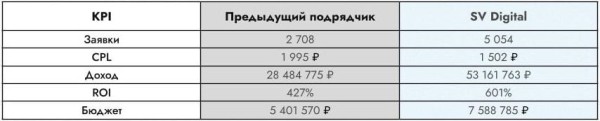 | KPI | Предыдущий подрядчик | SV Digital |
|---|---|---|
| Заявки | 2 708 | 5 054 |
| CPL | 1 995 ₽ | 1 502 ₽ |
| Доход | 28 484 775 ₽ | 53 161 763 ₽ |
| ROI | 427% | 601% |
| Бюджет | 5 401 570 ₽ | 7 588 785 ₽ |